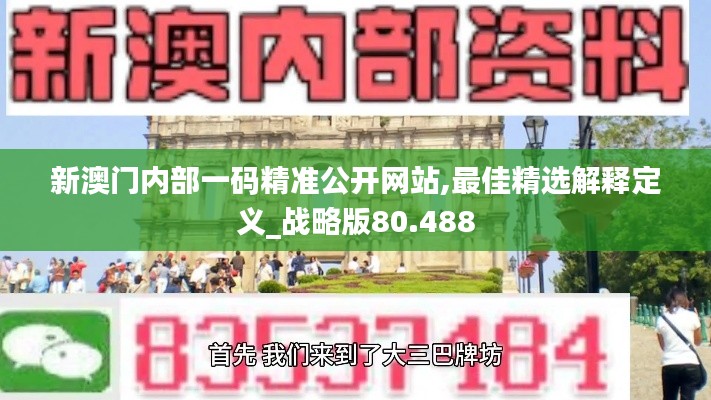 新澳内部资料

新澳门内部一码精准公开网站,最佳精选解释定义_战略版80.488

83537184

首先 我们来到了大三巴牌坊